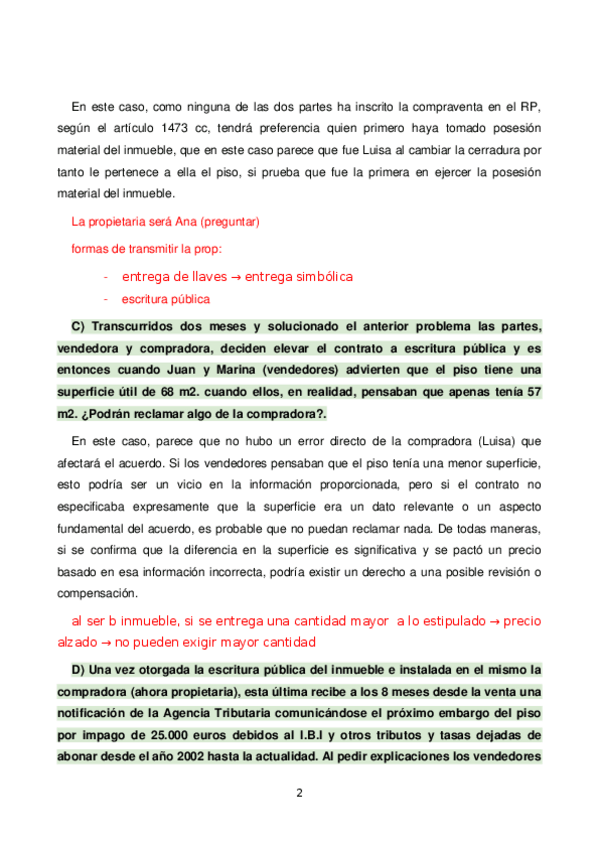 En este caso, como ninguna de las dos partes ha inscrito la compraventa en el RP, según el artículo 1473 cc, tendrá preferencia quien primero haya tomado posesión material del inmueble, que en este caso parece que fue Luisa al cambiar la cerradura por tanto le pertenece a ella el piso, si prueba que fue la primera en ejercer la posesión material del inmueble.

La propietaria será Ana (preguntar)

formas de transmitir la prop:

- entrega de llaves → entrega simbólica
- escritura pública

C) Transcurridos dos meses y solucionado el anterior problema las partes, vendedora y compradora, deciden elevar el contrato a escritura pública y es entonces cuando Juan y Marina (vendedores) advierten que el piso tiene una superficie útil de 68 m2. cuando ellos, en realidad, pensaban que apenas tenía 57 m2. ¿Podrán reclamar algo de la compradora?.

En este caso, parece que no hubo un error directo de la compradora (Luisa) que afectará el acuerdo. Si los vendedores pensaban que el piso tenía una menor superficie, esto podría ser un vicio en la información proporcionada, pero si el contrato no especificaba expresamente que la superficie era un dato relevante o un aspecto fundamental del acuerdo, es probable que no puedan reclamar nada. De todas maneras, si se confirma que la diferencia en la superficie es significativa y se pactó un precio basado en esa información incorrecta, podría existir un derecho a una posible revisión o compensación.

al ser b inmueble, si se entrega una cantidad mayor a lo estipulado → precio alzado → no pueden exigir mayor cantidad

D) Una vez otorgada la escritura pública del inmueble e instalada en el mismo la compradora (ahora propietaria), esta última recibe a los 8 meses desde la venta una notificación de la Agencia Tributaria comunicándose el próximo embargo del piso por impago de 25.000 euros debidos al I.B.I y otros tributos y tasas dejadas de abonar desde el año 2002 hasta la actualidad. Al pedir explicaciones los vendedores

2